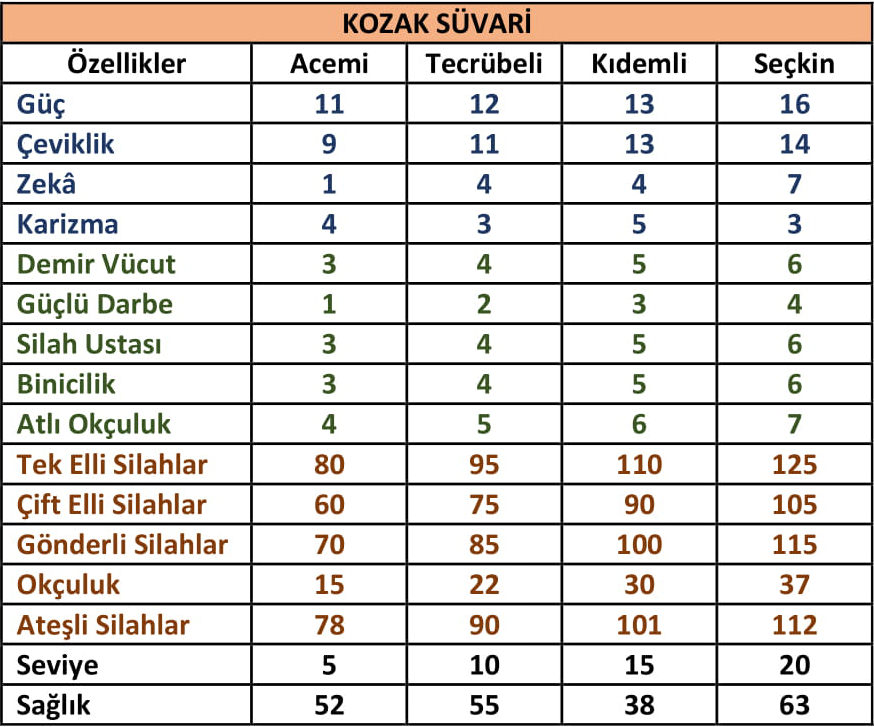 | KOZAK SÜVARİ | | | | |
|---|---|---|---|---|
| Özellikler | Acemi | Tecrübeli | Kıdemli | Seçkin |
| Güç | 11 | 12 | 13 | 16 |
| Çeviklik | 9 | 11 | 13 | 14 |
| Zekâ | 1 | 4 | 4 | 7 |
| Karizma | 4 | 3 | 5 | 3 |
| Demir Vücut | 3 | 4 | 5 | 6 |
| Güçlü Darbe | 1 | 2 | 3 | 4 |
| Silah Ustası | 3 | 4 | 5 | 6 |
| Binicilik | 3 | 4 | 5 | 6 |
| Atlı Okçuluk | 4 | 5 | 6 | 7 |
| Tek Elli Silahlar | 80 | 95 | 110 | 125 |
| Çift Elli Silahlar | 60 | 75 | 90 | 105 |
| Gönderli Silahlar | 70 | 85 | 100 | 115 |
| Okçuluk | 15 | 22 | 30 | 37 |
| Ateşli Silahlar | 78 | 90 | 101 | 112 |
| Seviye | 5 | 10 | 15 | 20 |
| Sağlık | 52 | 55 | 38 | 63 |